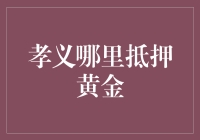 孝义哪里抵押黄金